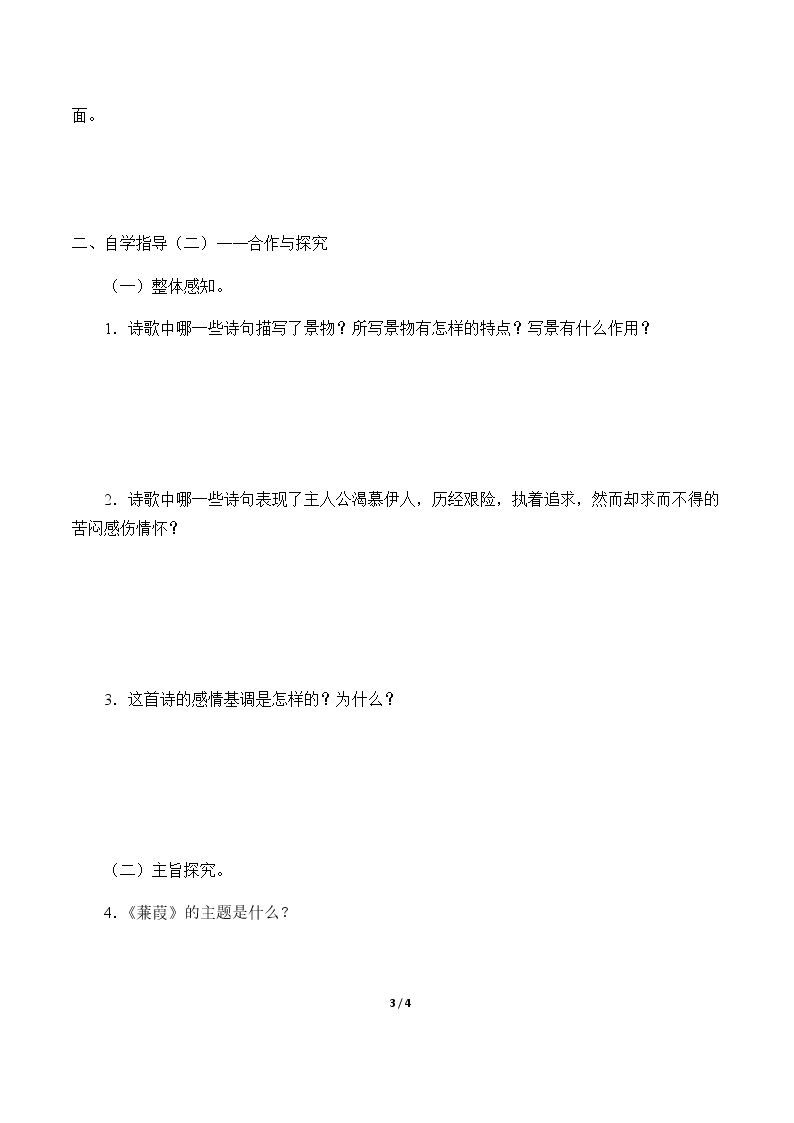 面。

二、自学指导（二）——合作与探究

（一）整体感知。

1．诗歌中哪一些诗句描写了景物？所写景物有怎样的特点？写景有什么作用？

2．诗歌中哪一些诗句表现了主人公渴慕伊人，历经艰险，执着追求，然而却求而不得的苦闷感伤情怀？

3．这首诗的感情基调是怎样的？为什么？

（二）主旨探究。

4．《蒹葭》的主题是什么？

3 / 4